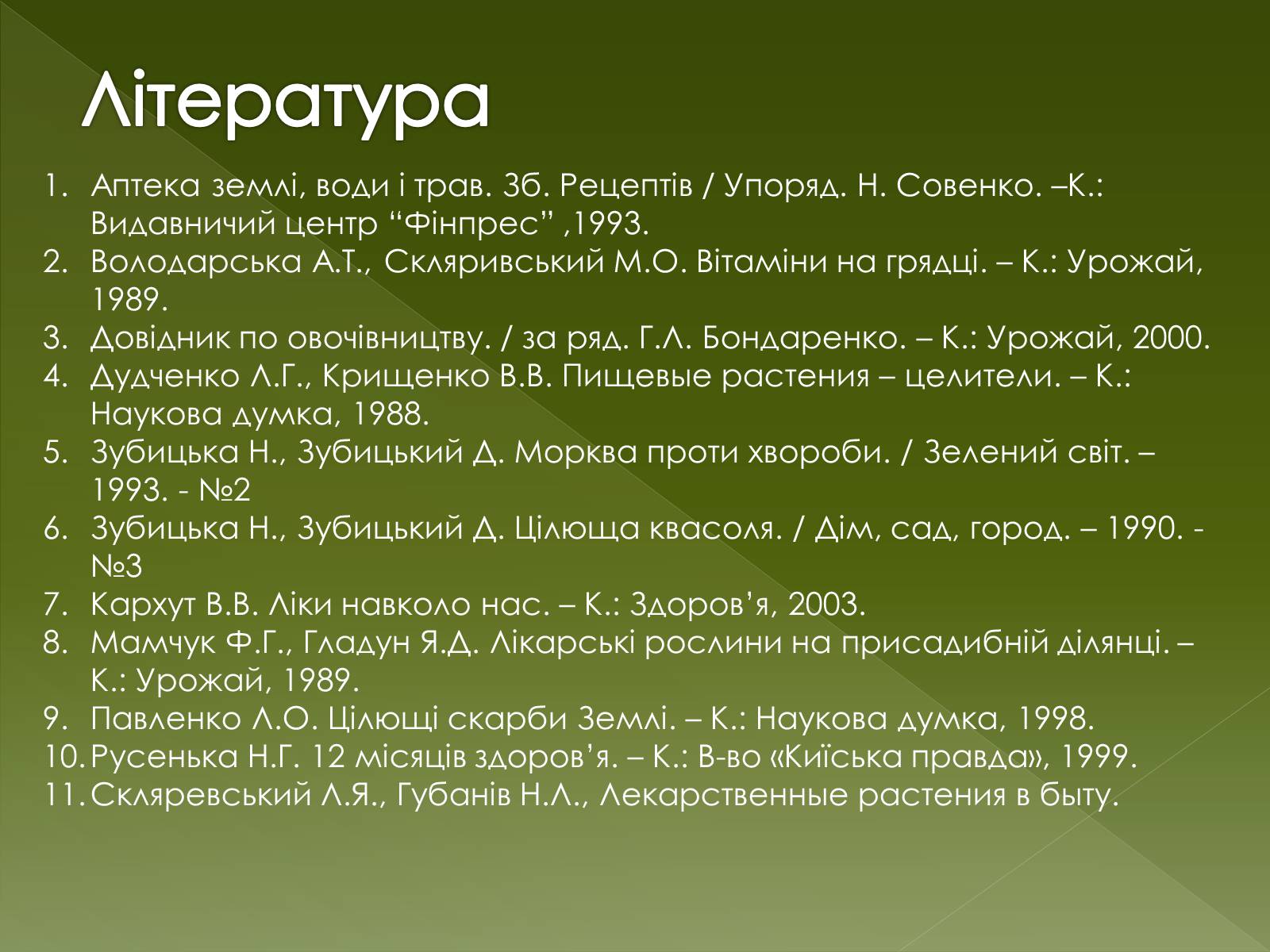 Література

1. Аптека землі, води і трав. Зб. Рецептів / Упоряд. Н. Совенко. –К.: Видавничий центр “Фінпрес” ,1993.
2. Володарська А.Т., Скляривський М.О. Вітаміни на грядці. – К.: Урожай, 1989.
3. Довідник по овочівництву. / за ряд. Г.Л. Бондаренко. – К.: Урожай, 2000.
4. Дудченко Л.Г., Крищенко В.В. Пищевые растения – целители. – К.: Наукова думка, 1988.
5. Зубицька Н., Зубицький Д. Морква проти хвороби. / Зелений світ. – 1993. - №2
6. Зубицька Н., Зубицький Д. Цілюща квасоля. / Дім, сад, город. – 1990. - №3
7. Кархут В.В. Ліки навколо нас. – К.: Здоров’я, 2003.
8. Мамчук Ф.Г., Гладун Я.Д. Лікарські рослини на присадибній ділянці. – К.: Урожай, 1989.
9. Павленко Л.О. Цілющі скарби Землі. – К.: Наукова думка, 1998.
10. Русенька Н.Г. 12 місяців здоров’я. – К.: В-во «Київська правда», 1999.
11. Скляревський Л.Я., Губанів Н.Л., Лекарственные растения в быту.